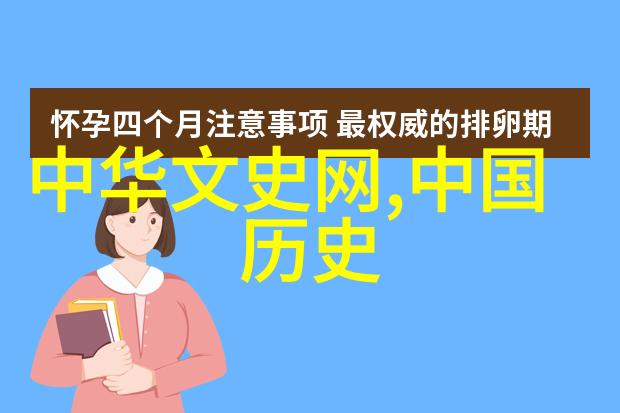 怀孕四个月注意事项 最权威的排卵期

中华文史网,中国历史